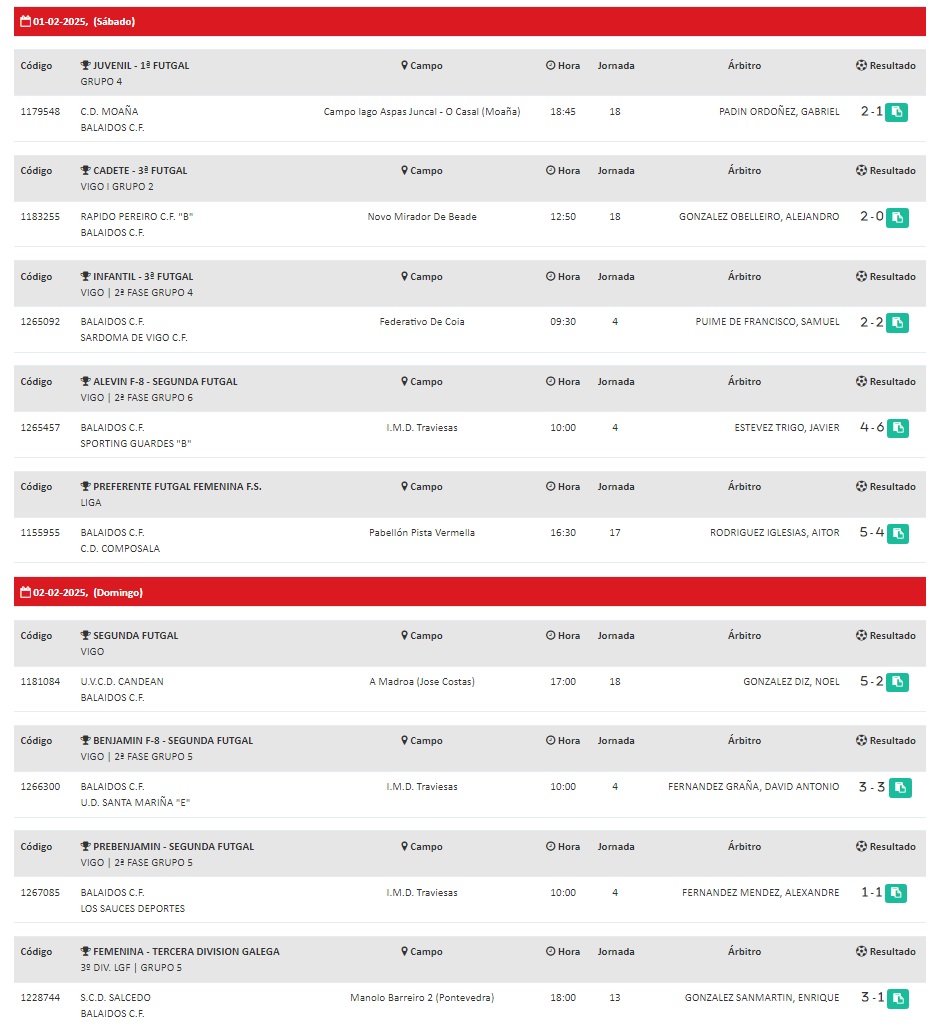 01-02-2025, (Sábado)

| Código | JUVENIL - 1ª FUTGAL GRUPO 4 | Campo | Hora | Jornada | Árbitro | Resultado |
|---|---|---|---|---|---|---|
| 1179548 | C.D. MOAÑA BALAIDOS C.F. | Campo Iago Aspas Juncal - O Casal (Moaña) | 18:45 | 18 | PADIN ORDOÑEZ, GABRIEL | 2 - 1 |

| Código | CADETE - 3ª FUTGAL VIGO I GRUPO 2 | Campo | Hora | Jornada | Árbitro | Resultado |
|---|---|---|---|---|---|---|
| 1183255 | RAPIDO PEREIRO C.F. "B" BALAIDOS C.F. | Novo Mirador De Beade | 12:50 | 18 | GONZALEZ OBELLEIRO, ALEJANDRO | 2 - 0 |

| Código | INFANTIL - 3ª FUTGAL VIGO \| 2ª FASE GRUPO 4 | Campo | Hora | Jornada | Árbitro | Resultado |
|---|---|---|---|---|---|---|
| 1265092 | BALAIDOS C.F. SARDOMA DE VIGO C.F. | Federativo De Coia | 09:30 | 4 | PUIME DE FRANCISCO, SAMUEL | 2 - 2 |

| Código | ALEVIN F-8 - SEGUNDA FUTGAL VIGO \| 2ª FASE GRUPO 6 | Campo | Hora | Jornada | Árbitro | Resultado |
|---|---|---|---|---|---|---|
| 1265457 | BALAIDOS C.F. SPORTING GUARDES "B" | I.M.D. Traviesas | 10:00 | 4 | ESTEVEZ TRIGO, JAVIER | 4 - 6 |

| Código | PREFERENTE FUTGAL FEMENINA F.S. LIGA | Campo | Hora | Jornada | Árbitro | Resultado |
|---|---|---|---|---|---|---|
| 1155955 | BALAIDOS C.F. C.D. COMPOSALA | Pabellón Pista Vermella | 16:30 | 17 | RODRIGUEZ IGLESIAS, AITOR | 5 - 4 |

02-02-2025, (Domingo)

| Código | SEGUNDA FUTGAL VIGO | Campo | Hora | Jornada | Árbitro | Resultado |
|---|---|---|---|---|---|---|
| 1181084 | U.V.C.D. CANDEAN BALAIDOS C.F. | A Madroa (Jose Costas) | 17:00 | 18 | GONZALEZ DIZ, NOEL | 5 - 2 |

| Código | BENJAMIN F-8 - SEGUNDA FUTGAL VIGO \| 2ª FASE GRUPO 5 | Campo | Hora | Jornada | Árbitro | Resultado |
|---|---|---|---|---|---|---|
| 1266300 | BALAIDOS C.F. U.D. SANTA MARIÑA "E" | I.M.D. Traviesas | 10:00 | 4 | FERNANDEZ GRAÑA, DAVID ANTONIO | 3 - 3 |

| Código | PREBENJAMIN - SEGUNDA FUTGAL VIGO \| 2ª FASE GRUPO 5 | Campo | Hora | Jornada | Árbitro | Resultado |
|---|---|---|---|---|---|---|
| 1267085 | BALAIDOS C.F. LOS SAUCES DEPORTES | I.M.D. Traviesas | 10:00 | 4 | FERNANDEZ MENDEZ, ALEXANDRE | 1 - 1 |

| Código | FEMENINA - TERCERA DIVISION GALEGA 3º DIV. LGF \| GRUPO 5 | Campo | Hora | Jornada | Árbitro | Resultado |
|---|---|---|---|---|---|---|
| 1228744 | S.C.D. SALCEDO BALAIDOS C.F. | Manolo Barreiro 2 (Pontevedra) | 18:00 | 13 | GONZALEZ SANMARTIN, ENRIQUE | 3 - 1 |